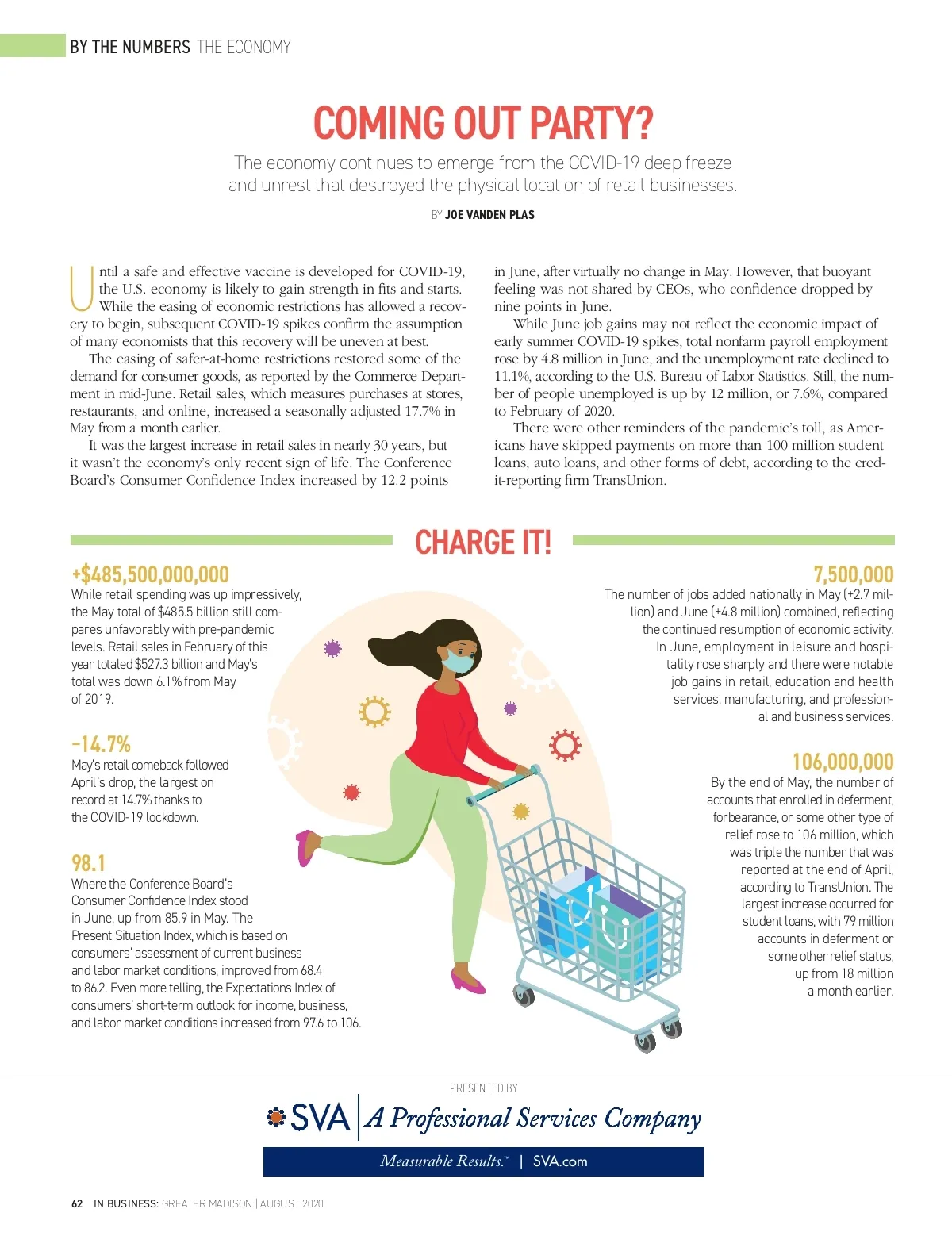 BY THE NUMBERS THE ECONOMY

COMING OUT PARTY?

The economy continues to emerge from the COVID-19 deep freeze and unrest that destroyed the physical location of retail businesses.

BY JOE VANDEN PLAS

Until a safe and effective vaccine is developed for COVID-19, the U.S. economy is likely to gain strength in fits and starts. While the easing of economic restrictions has allowed a recovery to begin, subsequent COVID-19 spikes confirm the assumption of many economists that this recovery will be uneven at best.

The easing of safer-at-home restrictions restored some of the demand for consumer goods, as reported by the Commerce Department in mid-June. Retail sales, which measures purchases at stores, restaurants, and online, increased a seasonally adjusted 17.7% in May from a month earlier.

It was the largest increase in retail sales in nearly 30 years, but it wasn't the economy's only recent sign of life. The Conference Board's Consumer Confidence Index increased by 12.2 points in June, after virtually no change in May. However, that buoyant feeling was not shared by CEOs, who confidence dropped by nine points in June.

While June job gains may not reflect the economic impact of early summer COVID-19 spikes, total nonfarm payroll employment rose by 4.8 million in June, and the unemployment rate declined to 11.1%, according to the U.S. Bureau of Labor Statistics. Still, the number of people unemployed is up by 12 million, or 7.6%, compared to February of 2020.

There were other reminders of the pandemic's toll, as Americans have skipped payments on more than 100 million student loans, auto loans, and other forms of debt, according to the credit-reporting firm TransUnion.

CHARGE IT!

+$485,500,000,000
While retail spending was up impressively, the May total of $485.5 billion still compares unfavorably with pre-pandemic levels. Retail sales in February of this year totaled $527.3 billion and May's total was down 6.1% from May of 2019.

-14.7%
May's retail comeback followed April's drop, the largest on record at 14.7% thanks to the COVID-19 lockdown.

98.1
Where the Conference Board's Consumer Confidence Index stood in June, up from 85.9 in May. The Present Situation Index, which is based on consumers' assessment of current business and labor market conditions, improved from 68.4 to 86.2. Even more telling, the Expectations Index of consumers' short-term outlook for income, business, and labor market conditions increased from 97.6 to 106.

7,500,000
The number of jobs added nationally in May (+2.7 million) and June (+4.8 million) combined, reflecting the continued resumption of economic activity. In June, employment in leisure and hospitality rose sharply and there were notable job gains in retail, education and health services, manufacturing, and professional and business services.

106,000,000
By the end of May, the number of accounts that enrolled in deferment, forbearance, or some other type of relief rose to 106 million, which was triple the number that was reported at the end of April, according to TransUnion. The largest increase occurred for student loans, with 79 million accounts in deferment or some other relief status, up from 18 million a month earlier.

PRESENTED BY
SVA | A Professional Services Company
Measurable Results.™ | SVA.com

62 IN BUSINESS: GREATER MADISON | AUGUST 2020